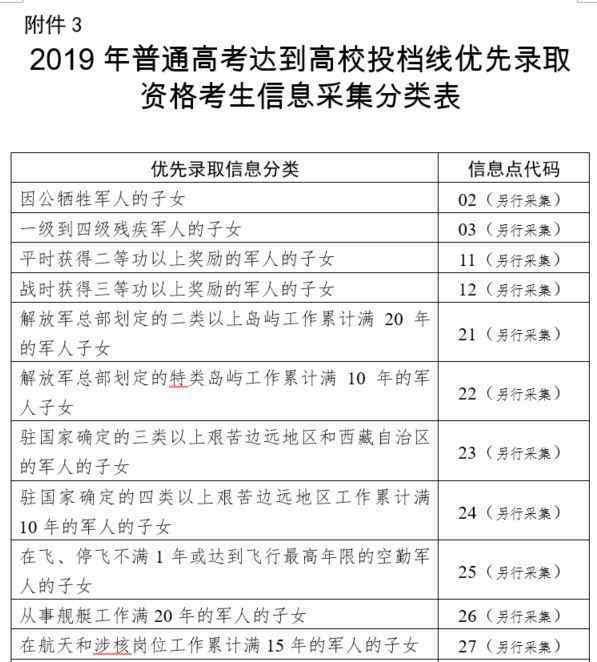 附件 3

2019 年普通高考达到高校投档线优先录取资格考生信息采集分类表

| 优先录取信息分类 | 信息点代码 |
|---|---|
| 因公牺牲军人的子女 | 02（另行采集） |
| 一级到四级残疾军人的子女 | 03（另行采集） |
| 平时获得二等功以上奖励的军人的子女 | 11（另行采集） |
| 战时获得三等功以上奖励的军人的子女 | 12（另行采集） |
| 解放军总部划定的二类以上岛屿工作累计满 20 年的军人子女 | 21（另行采集） |
| 解放军总部划定的特类岛屿工作累计满 10 年的军人子女 | 22（另行采集） |
| 驻国家确定的三类以上艰苦边远地区和西藏自治区的军人的子女 | 23（另行采集） |
| 驻国家确定的四类以上艰苦边远地区工作累计满 10 年的军人的子女 | 24（另行采集） |
| 在飞、停飞不满 1 年或达到飞行最高年限的空勤军人的子女 | 25（另行采集） |
| 从事舰艇工作满 20 年的军人的子女 | 26（另行采集） |
| 在航天和涉核岗位工作累计满 15 年的军人的子女 | 27（另行采集） |